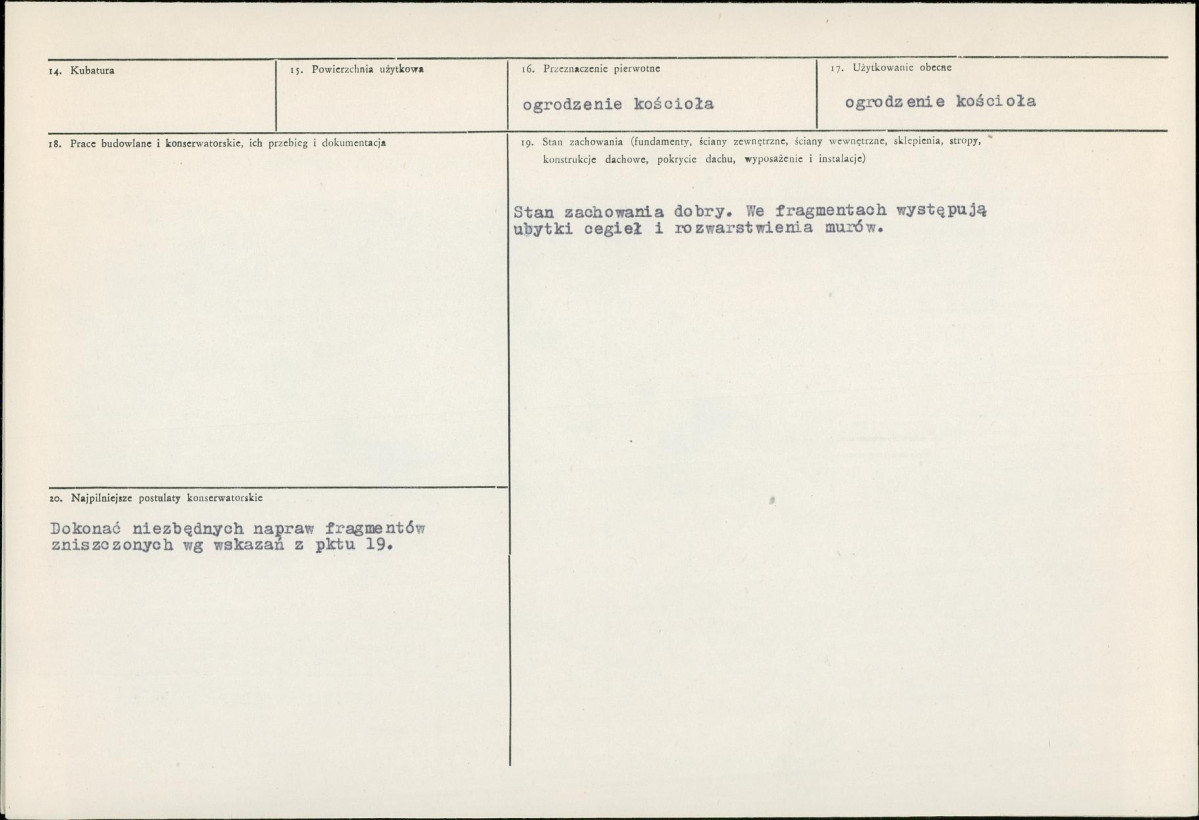 14. Kubatura

15. Powierzchnia użytkowa

16. Przeznaczenie pierwotne

ogrodzenie kościoła

17. Użytkowanie obecne

ogrodzenie kościoła

18. Prace budowlane i konserwatorskie, ich przebieg i dokumentacja

19. Stan zachowania (fundamenty, ściany zewnętrzne, ściany wewnętrzne, sklepienia, stropy, konstrukcje dachowe, pokrycie dachu, wyposażenie i instalacje)

Stan zachowania dobry. We fragmentach występują ubytki cegieł i rozwarstwienia murów.

20. Najpilniejsze postulaty konserwatorskie

Dokonać niezbędnych napraw fragmentów zniszczonych wg wskazań z pktu 19.